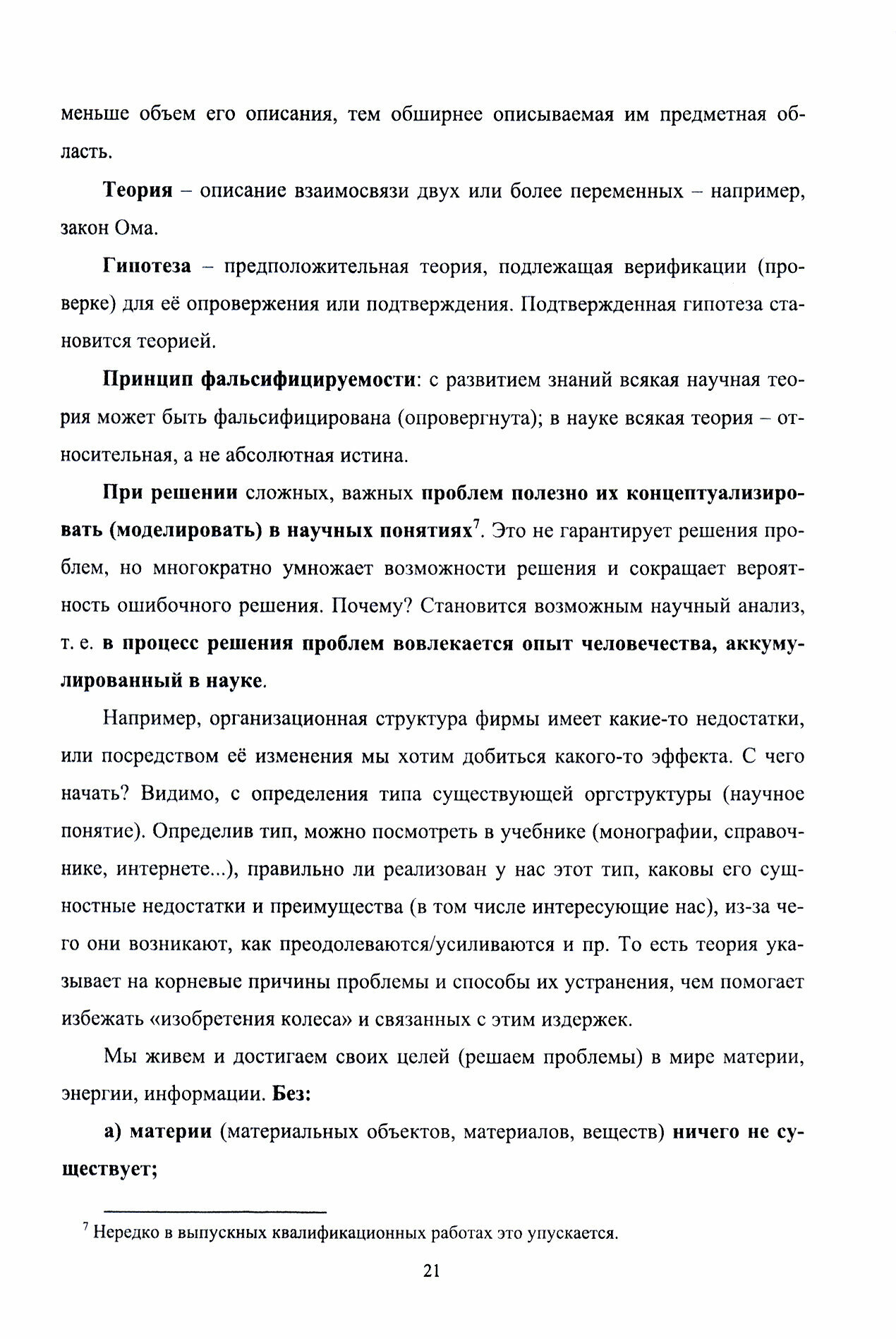 меньше объем его описания, тем обширнее описываемая им предметная область.

Теория – описание взаимосвязи двух или более переменных – например, закон Ома.

Гипотеза – предположительная теория, подлежащая верификации (проверке) для её опровержения или подтверждения. Подтвержденная гипотеза становится теорией.

Принцип фальсифицируемости: с развитием знаний всякая научная теория может быть фальсифицирована (опровергнута); в науке всякая теория – относительная, а не абсолютная истина.

При решении сложных, важных проблем полезно их концептуализировать (моделировать) в научных понятиях$^7$. Это не гарантирует решения проблем, но многократно умножает возможности решения и сокращает вероятность ошибочного решения. Почему? Становится возможным научный анализ, т. е. в процесс решения проблем вовлекается опыт человечества, аккумулированный в науке.

Например, организационная структура фирмы имеет какие-то недостатки, или посредством её изменения мы хотим добиться какого-то эффекта. С чего начать? Видимо, с определения типа существующей оргструктуры (научное понятие). Определив тип, можно посмотреть в учебнике (монографии, справочнике, интернете...), правильно ли реализован у нас этот тип, каковы его сущностные недостатки и преимущества (в том числе интересующие нас), из-за чего они возникают, как преодолеваются/усиливаются и пр. То есть теория указывает на корневые причины проблемы и способы их устранения, чем помогает избежать «изобретения колеса» и связанных с этим издержек.

Мы живем и достигаем своих целей (решаем проблемы) в мире материи, энергии, информации. Без:

а) материи (материальных объектов, материалов, веществ) ничего не существует;

$^7$ Нередко в выпускных квалификационных работах это упускается.

21